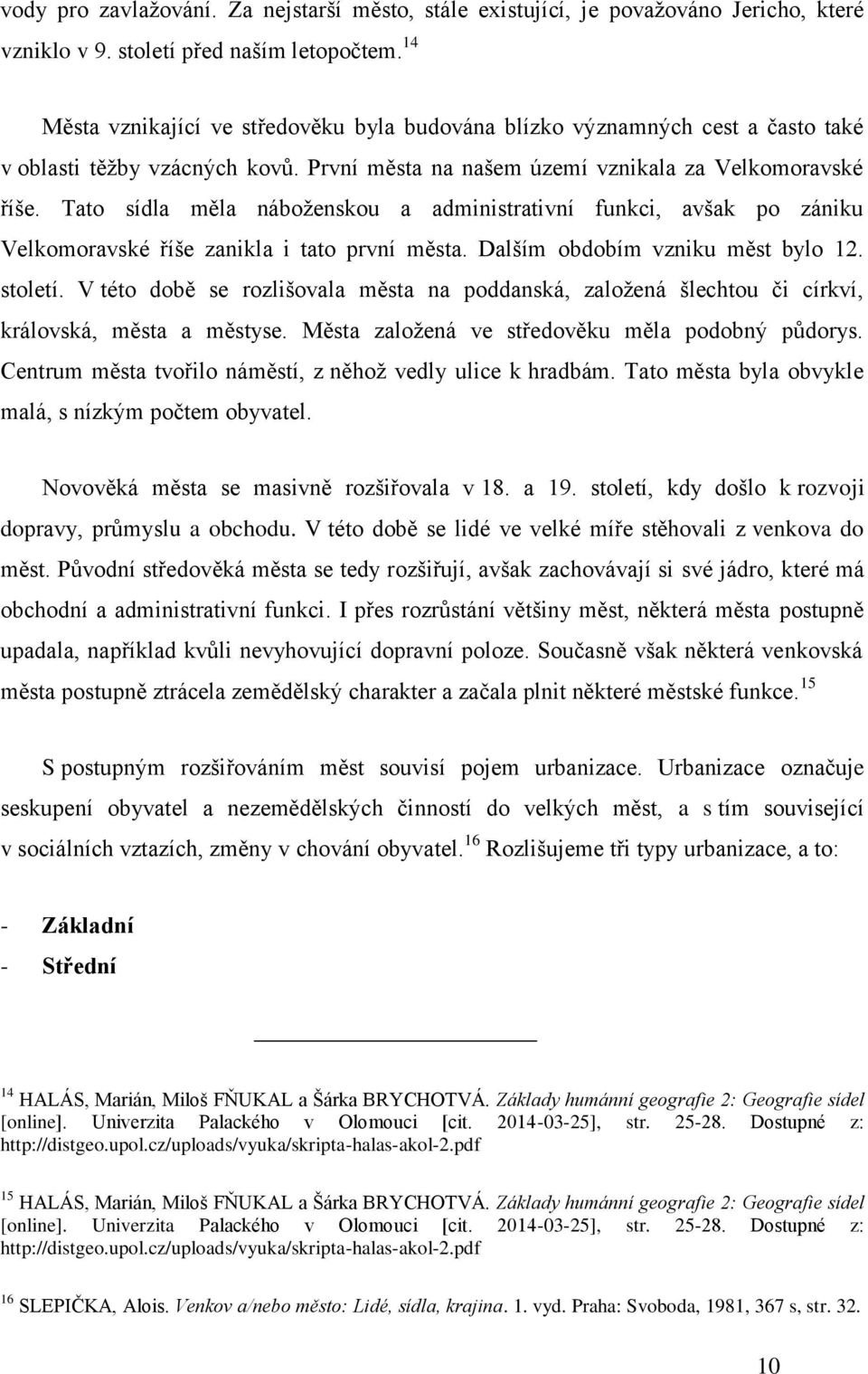 vody pro zavlažování. Za nejstarší město, stále existující, je považováno Jericho, které vzniklo v 9. století před naším letopočtem.$^{14}$

Města vznikající ve středověku byla budována blízko významných cest a často také v oblasti těžby vzácných kovů. První města na našem území vznikala za Velkomoravské říše. Tato sídla měla náboženskou a administrativní funkci, avšak po zániku Velkomoravské říše zanikla i tato první města. Dalším obdobím vzniku měst bylo 12. století. V této době se rozlišovala města na poddanská, založená šlechtou či církví, královská, města a městyse. Města založená ve středověku měla podobný půdorys. Centrum města tvořilo náměstí, z něhož vedly ulice k hradbám. Tato města byla obvykle malá, s nízkým počtem obyvatel.

Novověká města se masivně rozšiřovala v 18. a 19. století, kdy došlo k rozvoji dopravy, průmyslu a obchodu. V této době se lidé ve velké míře stěhovali z venkova do měst. Původní středověká města se tedy rozšiřují, avšak zachovávají si své jádro, které má obchodní a administrativní funkci. I přes rozrůstání většiny měst, některá města postupně upadala, například kvůli nevyhovující dopravní poloze. Současně však některá venkovská města postupně ztrácela zemědělský charakter a začala plnit některé městské funkce.$^{15}$

S postupným rozšiřováním měst souvisí pojem urbanizace. Urbanizace označuje seskupení obyvatel a nezemědělských činností do velkých měst, a s tím související v sociálních vztazích, změny v chování obyvatel.$^{16}$ Rozlišujeme tři typy urbanizace, a to:

- Základní
- Střední

$^{14}$ HALÁS, Marián, Miloš FŇUKAL a Šárka BRYCHOTVÁ. Základy humánní geografie 2: Geografie sídel [online]. Univerzita Palackého v Olomouci [cit. 2014-03-25], str. 25-28. Dostupné z: http://distgeo.upol.cz/uploads/vyuka/skripta-halas-akol-2.pdf

$^{15}$ HALÁS, Marián, Miloš FŇUKAL a Šárka BRYCHOTVÁ. Základy humánní geografie 2: Geografie sídel [online]. Univerzita Palackého v Olomouci [cit. 2014-03-25], str. 25-28. Dostupné z: http://distgeo.upol.cz/uploads/vyuka/skripta-halas-akol-2.pdf

$^{16}$ SLEPIČKA, Alois. Venkov a/nebo město: Lidé, sídla, krajina. 1. vyd. Praha: Svoboda, 1981, 367 s, str. 32.

10